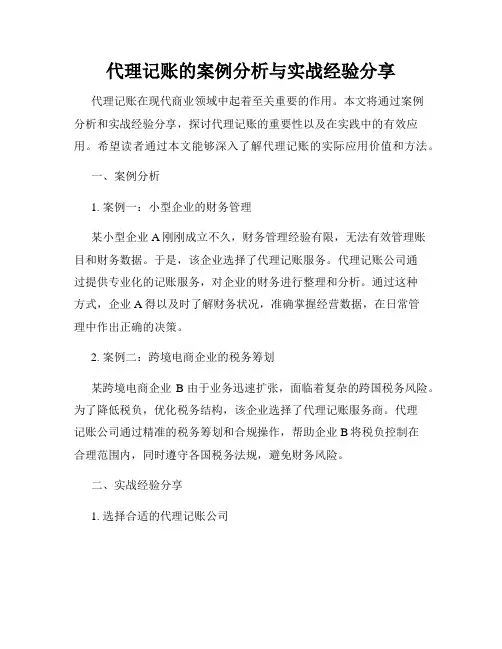 代理记账的案例分析与实战经验分享

代理记账在现代商业领域中起着至关重要的作用。本文将通过案例分析和实战经验分享，探讨代理记账的重要性以及在实践中的有效应用。希望读者通过本文能够深入了解代理记账的实际应用价值和方法。

一、案例分析

1. 案例一：小型企业的财务管理

某小型企业 A 刚刚成立不久，财务管理经验有限，无法有效管理账目和财务数据。于是，该企业选择了代理记账服务。代理记账公司通过提供专业化的记账服务，对企业的财务进行整理和分析。通过这种方式，企业 A 得以及时了解财务状况，准确掌握经营数据，在日常管理中作出正确的决策。

2. 案例二：跨境电商企业的税务筹划

某跨境电商企业 B 由于业务迅速扩张，面临着复杂的跨国税务风险。为了降低税负，优化税务结构，该企业选择了代理记账服务商。代理记账公司通过精准的税务筹划和合规操作，帮助企业 B 将税负控制在合理范围内，同时遵守各国税务法规，避免财务风险。

二、实战经验分享

1. 选择合适的代理记账公司